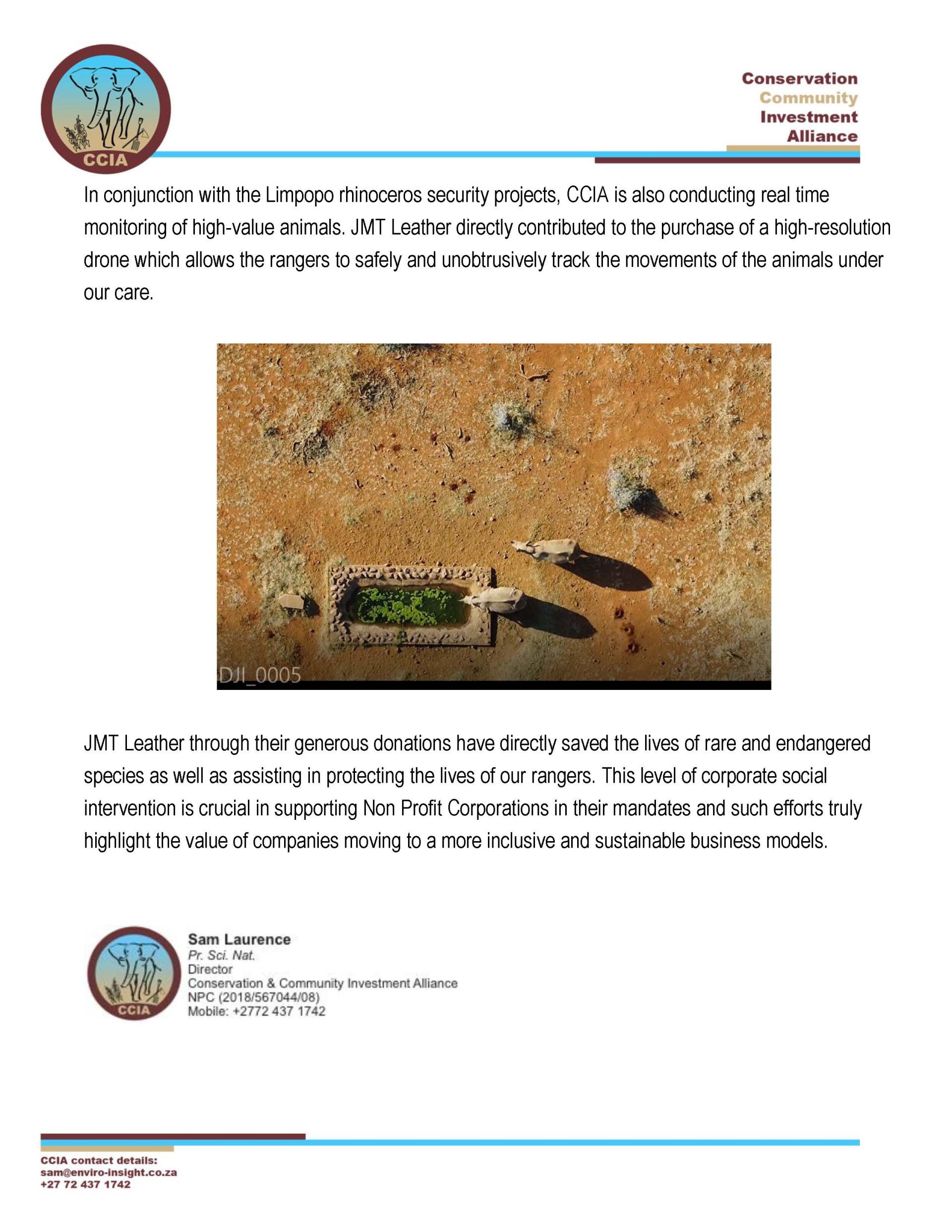 CCIA

Conservation
Community
Investment
Alliance

In conjunction with the Limpopo rhinoceros security projects, CCIA is also conducting real time monitoring of high-value animals. JMT Leather directly contributed to the purchase of a high-resolution drone which allows the rangers to safely and unobtrusively track the movements of the animals under our care.

DJI_0005

JMT Leather through their generous donations have directly saved the lives of rare and endangered species as well as assisting in protecting the lives of our rangers. This level of corporate social intervention is crucial in supporting Non Profit Corporations in their mandates and such efforts truly highlight the value of companies moving to a more inclusive and sustainable business models.

CCIA

Sam Laurence
Pr. Sci. Nat.
Director
Conservation & Community Investment Alliance
NPC (2018/567044/08)
Mobile: +2772 437 1742

CCIA contact details:
sam@enviro-insight.co.za
+27 72 437 1742